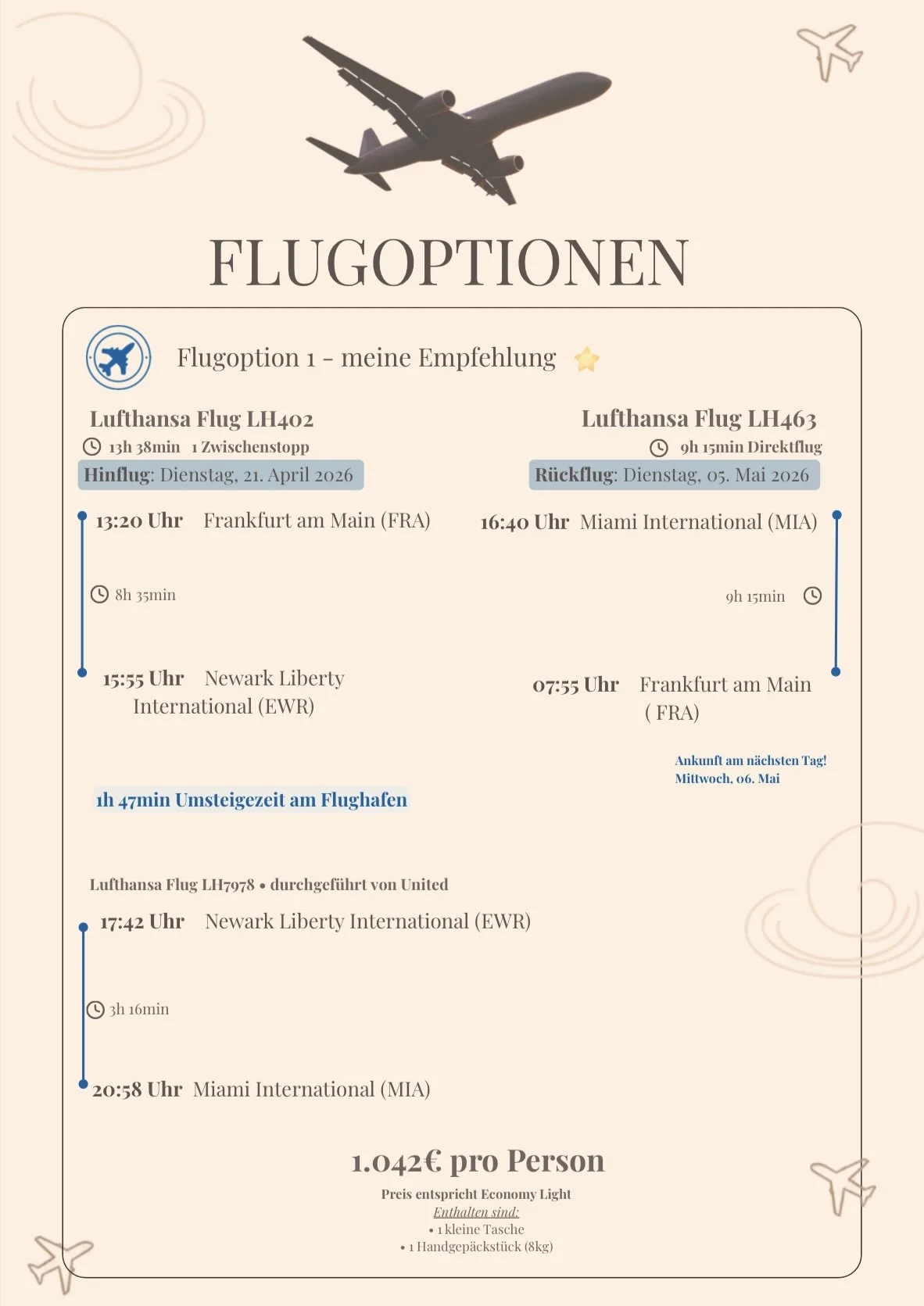 FLUGOPTIONEN

Flugoption 1 - meine Empfehlung

Lufthansa Flug LH402
13h 38min 1 Zwischenstopp
Hinflug: Dienstag, 21. April 2026

13:20 Uhr Frankfurt am Main (FRA)

8h 35min

15:55 Uhr Newark Liberty International (EWR)

1h 47min Umsteigezeit am Flughafen

Lufthansa Flug LH7978 • durchgeführt von United

17:42 Uhr Newark Liberty International (EWR)

3h 16min

20:58 Uhr Miami International (MIA)

Lufthansa Flug LH463
9h 15min Direktflug
Rückflug: Dienstag, 05. Mai 2026

16:40 Uhr Miami International (MIA)

9h 15min

07:55 Uhr Frankfurt am Main ( FRA)

Ankunft am nächsten Tag!
Mittwoch, 06. Mai

1.042€ pro Person

Preis entspricht Economy Light
Enthalten sind:
• 1 kleine Tasche
• 1 Handgepäckstück (8kg)